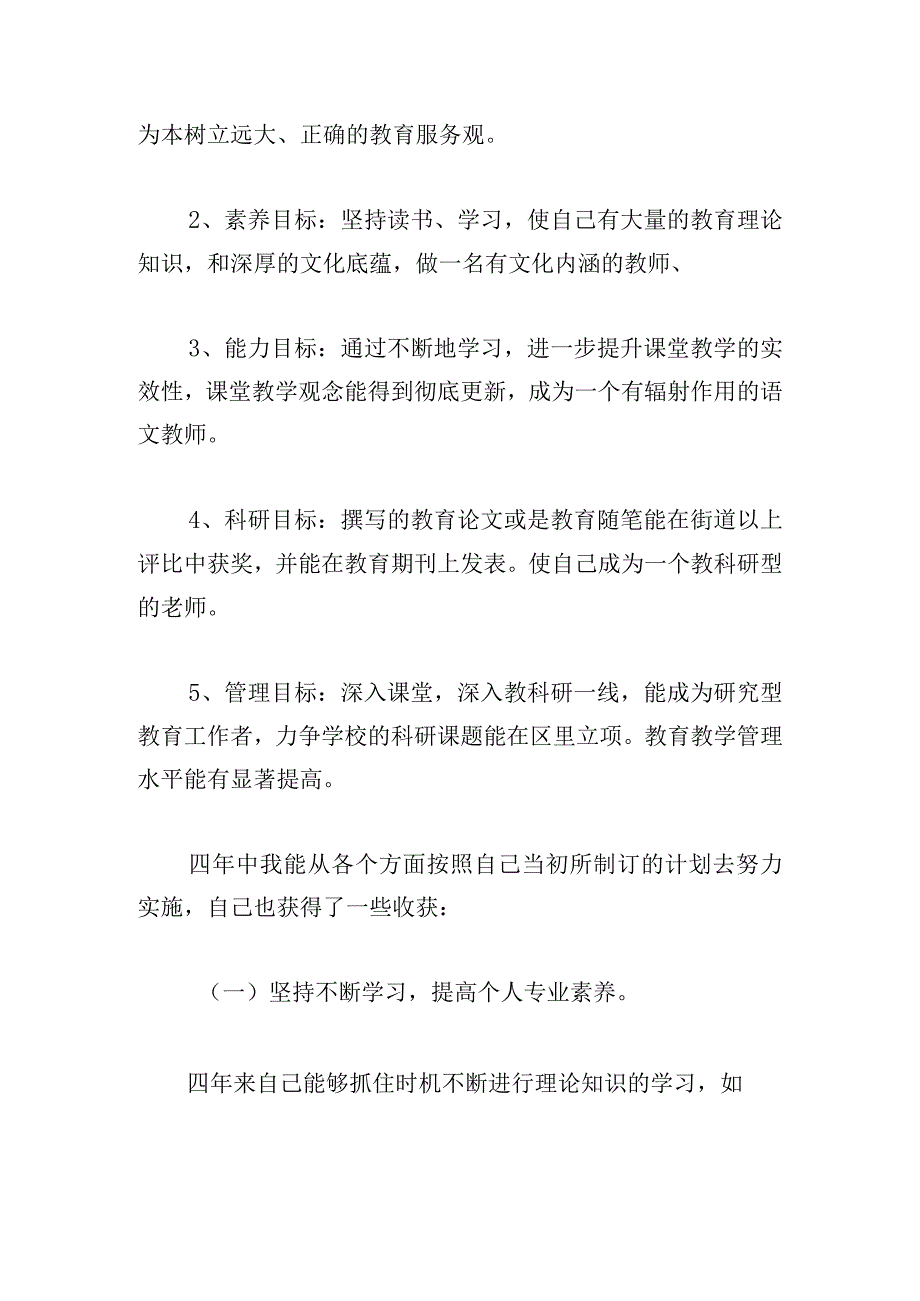 为本树立远大、正确的教育服务观。

2、素养目标：坚持读书、学习，使自己有大量的教育理论知识，和深厚的文化底蕴，做一名有文化内涵的教师、

3、能力目标：通过不断地学习，进一步提升课堂教学的实效性，课堂教学观念能得到彻底更新，成为一个有辐射作用的语文教师。

4、科研目标：撰写的教育论文或是教育随笔能在街道以上评比中获奖，并能在教育期刊上发表。使自己成为一个教科研型的老师。

5、管理目标：深入课堂，深入教科研一线，能成为研究型教育工作者，力争学校的科研课题能在区里立项。教育教学管理水平能有显著提高。

四年中我能从各个方面按照自己当初所制订的计划去努力实施，自己也获得了一些收获：

（一）坚持不断学习，提高个人专业素养。

四年来自己能够抓住时机不断进行理论知识的学习，如